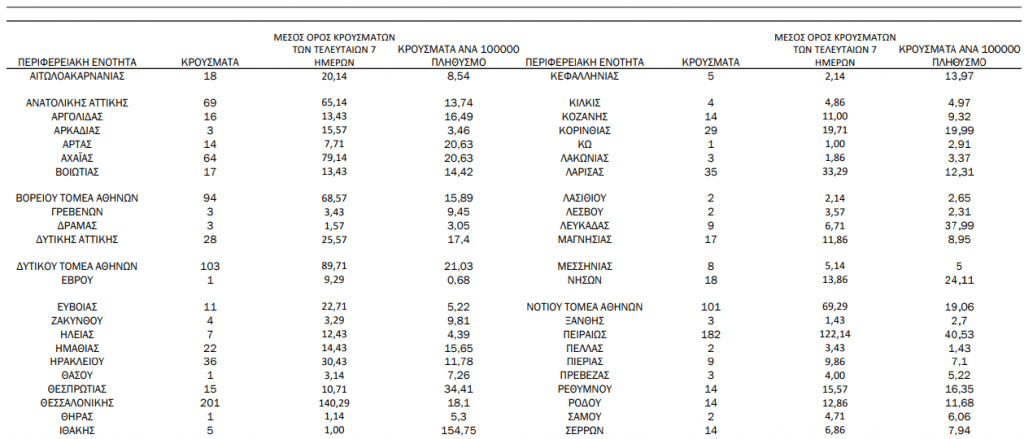 | ΠΕΡΙΦΕΡΕΙΑΚΗ ΕΝΟΤΗΤΑ | ΚΡΟΥΣΜΑΤΑ | ΜΕΣΟΣ ΟΡΟΣ ΚΡΟΥΣΜΑΤΩΝ ΤΩΝ ΤΕΛΕΥΤΑΙΩΝ 7 ΗΜΕΡΩΝ | ΚΡΟΥΣΜΑΤΑ ΑΝΑ 100000 ΠΛΗΘΥΣΜΟ |
|---|---|---|---|
| ΑΙΤΩΛΟΑΚΑΡΝΑΝΙΑΣ | 18 | 20,14 | 8,54 |
| ΑΝΑΤΟΛΙΚΗΣ ΑΤΤΙΚΗΣ | 69 | 65,14 | 13,74 |
| ΑΡΓΟΛΙΔΑΣ | 16 | 13,43 | 16,49 |
| ΑΡΚΑΔΙΑΣ | 3 | 15,57 | 3,46 |
| ΑΡΤΑΣ | 14 | 7,71 | 20,63 |
| ΑΧΑΪΑΣ | 64 | 79,14 | 20,63 |
| ΒΟΙΩΤΙΑΣ | 17 | 13,43 | 14,42 |
| ΒΟΡΕΙΟΥ ΤΟΜΕΑ ΑΘΗΝΩΝ | 94 | 68,57 | 15,89 |
| ΓΡΕΒΕΝΩΝ | 3 | 3,43 | 9,45 |
| ΔΡΑΜΑΣ | 3 | 1,57 | 3,05 |
| ΔΥΤΙΚΗΣ ΑΤΤΙΚΗΣ | 28 | 25,57 | 17,4 |
| ΔΥΤΙΚΟΥ ΤΟΜΕΑ ΑΘΗΝΩΝ | 103 | 89,71 | 21,03 |
| ΕΒΡΟΥ | 1 | 9,29 | 0,68 |
| ΕΥΒΟΙΑΣ | 11 | 22,71 | 5,22 |
| ΖΑΚΥΝΘΟΥ | 4 | 3,29 | 9,81 |
| ΗΛΕΙΑΣ | 7 | 12,43 | 4,39 |
| ΗΜΑΘΙΑΣ | 22 | 14,43 | 15,65 |
| ΗΡΑΚΛΕΙΟΥ | 36 | 30,43 | 11,78 |
| ΘΑΣΟΥ | 1 | 3,14 | 7,26 |
| ΘΕΣΠΡΩΤΙΑΣ | 15 | 10,71 | 34,41 |
| ΘΕΣΣΑΛΟΝΙΚΗΣ | 201 | 140,29 | 18,1 |
| ΘΗΡΑΣ | 1 | 1,14 | 5,3 |
| ΙΘΑΚΗΣ | 5 | 1,00 | 154,75 |

| ΠΕΡΙΦΕΡΕΙΑΚΗ ΕΝΟΤΗΤΑ | ΚΡΟΥΣΜΑΤΑ | ΜΕΣΟΣ ΟΡΟΣ ΚΡΟΥΣΜΑΤΩΝ ΤΩΝ ΤΕΛΕΥΤΑΙΩΝ 7 ΗΜΕΡΩΝ | ΚΡΟΥΣΜΑΤΑ ΑΝΑ 100000 ΠΛΗΘΥΣΜΟ |
|---|---|---|---|
| ΚΕΦΑΛΛΗΝΙΑΣ | 5 | 2,14 | 13,97 |
| ΚΙΛΚΙΣ | 4 | 4,86 | 4,97 |
| ΚΟΖΑΝΗΣ | 14 | 11,00 | 9,32 |
| ΚΟΡΙΝΘΙΑΣ | 29 | 19,71 | 19,99 |
| ΚΩ | 1 | 1,00 | 2,91 |
| ΛΑΚΩΝΙΑΣ | 3 | 1,86 | 3,37 |
| ΛΑΡΙΣΑΣ | 35 | 33,29 | 12,31 |
| ΛΑΣΙΘΙΟΥ | 2 | 2,14 | 2,65 |
| ΛΕΣΒΟΥ | 2 | 3,57 | 2,31 |
| ΛΕΥΚΑΔΑΣ | 9 | 6,71 | 37,99 |
| ΜΑΓΝΗΣΙΑΣ | 17 | 11,86 | 8,95 |
| ΜΕΣΣΗΝΙΑΣ | 8 | 5,14 | 5 |
| ΝΗΣΩΝ | 18 | 13,86 | 24,11 |
| ΝΟΤΙΟΥ ΤΟΜΕΑ ΑΘΗΝΩΝ | 101 | 69,29 | 19,06 |
| ΞΑΝΘΗΣ | 3 | 1,43 | 2,7 |
| ΠΕΙΡΑΙΩΣ | 182 | 122,14 | 40,53 |
| ΠΕΛΛΑΣ | 2 | 3,43 | 1,43 |
| ΠΙΕΡΙΑΣ | 9 | 9,86 | 7,1 |
| ΠΡΕΒΕΖΑΣ | 3 | 4,00 | 5,22 |
| ΡΕΘΥΜΝΟΥ | 14 | 15,57 | 16,35 |
| ΡΟΔΟΥ | 14 | 12,86 | 11,68 |
| ΣΑΜΟΥ | 2 | 4,71 | 6,06 |
| ΣΕΡΡΩΝ | 14 | 6,86 | 7,94 |